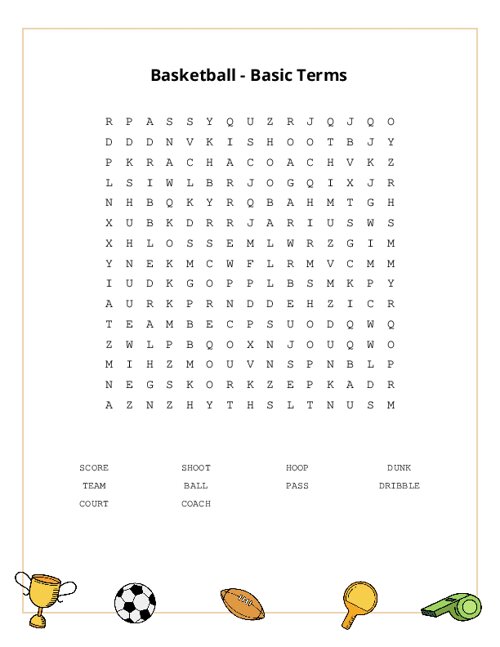 Basketball - Basic Terms

R P A S S Y Q U Z R J Q J Q O
D D D N V K I S H O O T B J Y
P K R A C H A C O A C H V K Z
L S I W L B R J O G Q I X J R
N H B Q K Y R Q B A H M T G H
X U B K D R R J A R I U S W S
X H L O S S E M L W R Z G I M
Y N E K M C W F L R M V C M M
I U D K G O P P L B S M K P Y
A U R K P R N D D E H Z I C R
T E A M B E C P S U O D Q W Q
Z W L P B Q O X N J O U Q W O
M I H Z M O U V N S P N B L P
N E G S K O R K Z E P K A D R
A Z N Z H Y T H S L T N U S M

SCORE
SHOOT
HOOP
DUNK
TEAM
BALL
PASS
DRIBBLE
COURT
COACH